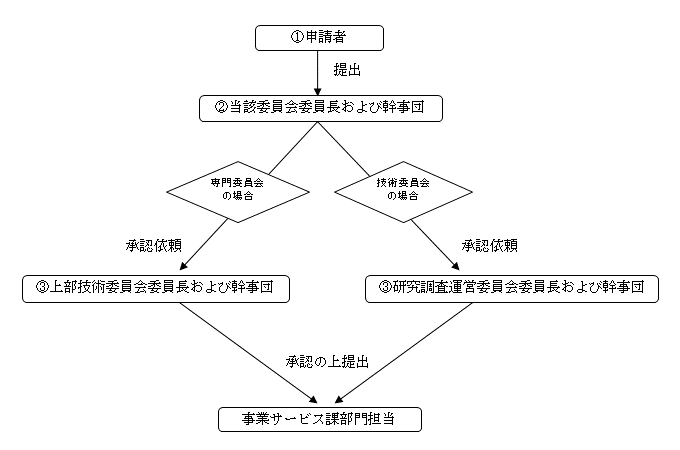 ①申請者

提出

②当該委員会委員長および幹事団

専門委員会の場合

技術委員会の場合

承認依頼

承認依頼

③上部技術委員会委員長および幹事団

③研究調査運営委員会委員長および幹事団

承認の上提出

事業サービス課部門担当